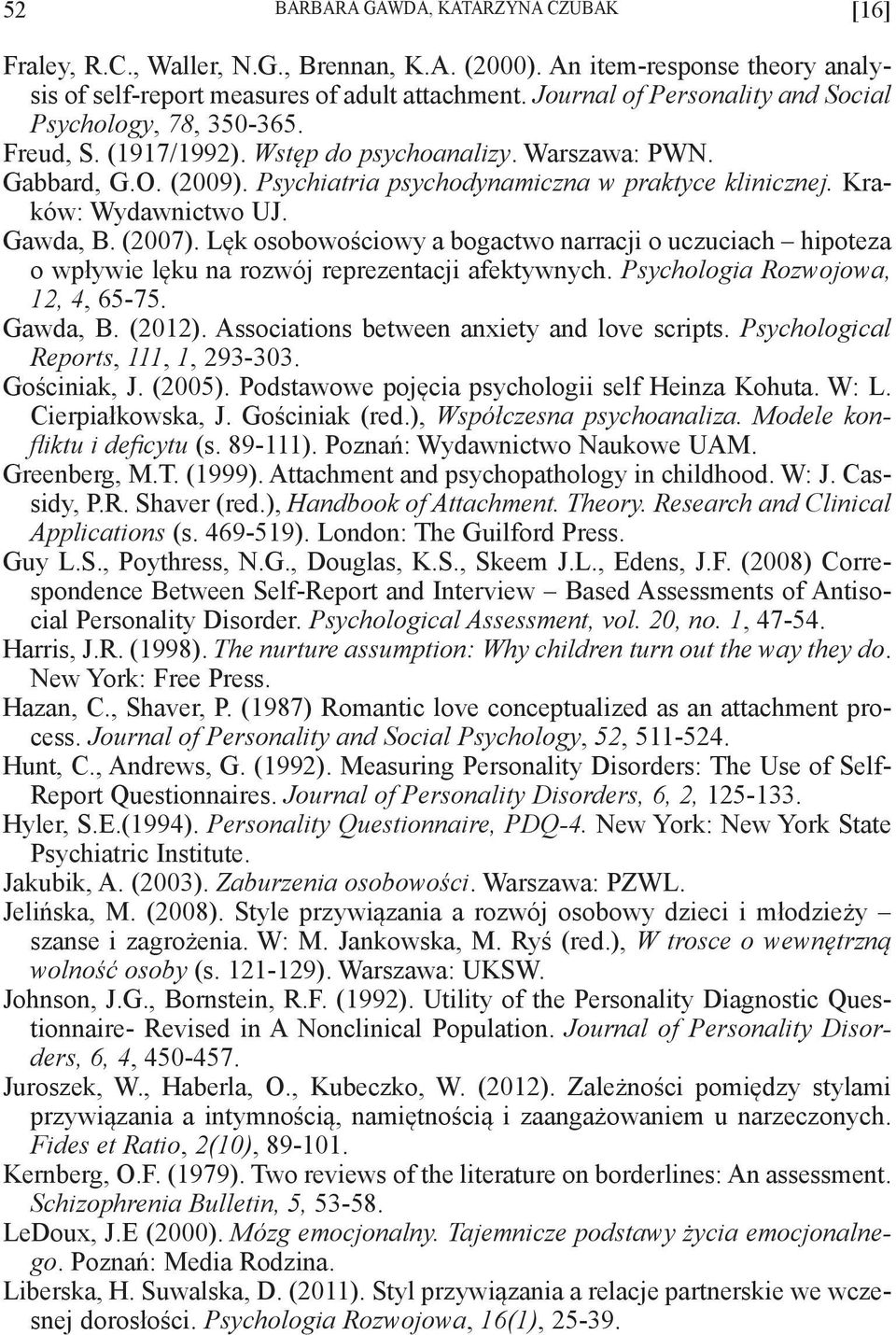 52 BARBARA GAWDA, KATARZYNA CZUBAK [16]

Fraley, R.C., Waller, N.G., Brennan, K.A. (2000). An item-response theory analysis of self-report measures of adult attachment. Journal of Personality and Social Psychology, 78, 350-365.

Freud, S. (1917/1992). Wstęp do psychoanalizy. Warszawa: PWN.

Gabbard, G.O. (2009). Psychiatria psychodynamiczna w praktyce klinicznej. Kraków: Wydawnictwo UJ.

Gawda, B. (2007). Lęk osobowościowy a bogactwo narracji o uczuciach – hipoteza o wpływie lęku na rozwój reprezentacji afektywnych. Psychologia Rozwojowa, 12, 4, 65-75.

Gawda, B. (2012). Associations between anxiety and love scripts. Psychological Reports, 111, 1, 293-303.

Gościniak, J. (2005). Podstawowe pojęcia psychologii self Heinza Kohuta. W: L. Cierpiałkowska, J. Gościniak (red.), Współczesna psychoanaliza. Modele konfliktu i deficytu (s. 89-111). Poznań: Wydawnictwo Naukowe UAM.

Greenberg, M.T. (1999). Attachment and psychopathology in childhood. W: J. Cassidy, P.R. Shaver (red.), Handbook of Attachment. Theory. Research and Clinical Applications (s. 469-519). London: The Guilford Press.

Guy L.S., Poythress, N.G., Douglas, K.S., Skeem J.L., Edens, J.F. (2008) Correspondence Between Self-Report and Interview – Based Assessments of Antisocial Personality Disorder. Psychological Assessment, vol. 20, no. 1, 47-54.

Harris, J.R. (1998). The nurture assumption: Why children turn out the way they do. New York: Free Press.

Hazan, C., Shaver, P. (1987) Romantic love conceptualized as an attachment process. Journal of Personality and Social Psychology, 52, 511-524.

Hunt, C., Andrews, G. (1992). Measuring Personality Disorders: The Use of Self-Report Questionnaires. Journal of Personality Disorders, 6, 2, 125-133.

Hyler, S.E.(1994). Personality Questionnaire, PDQ-4. New York: New York State Psychiatric Institute.

Jakubik, A. (2003). Zaburzenia osobowości. Warszawa: PZWL.

Jelińska, M. (2008). Style przywiązania a rozwój osobowy dzieci i młodzieży – szanse i zagrożenia. W: M. Jankowska, M. Ryś (red.), W trosce o wewnętrzną wolność osoby (s. 121-129). Warszawa: UKSW.

Johnson, J.G., Bornstein, R.F. (1992). Utility of the Personality Diagnostic Questionnaire- Revised in A Nonclinical Population. Journal of Personality Disorders, 6, 4, 450-457.

Juroszek, W., Haberla, O., Kubeczko, W. (2012). Zależności pomiędzy stylami przywiązania a intymnością, namiętnością i zaangażowaniem u narzeczonych. Fides et Ratio, 2(10), 89-101.

Kernberg, O.F. (1979). Two reviews of the literature on borderlines: An assessment. Schizophrenia Bulletin, 5, 53-58.

LeDoux, J.E (2000). Mózg emocjonalny. Tajemnicze podstawy życia emocjonalnego. Poznań: Media Rodzina.

Liberska, H. Suwalska, D. (2011). Styl przywiązania a relacje partnerskie we wczesnej dorosłości. Psychologia Rozwojowa, 16(1), 25-39.